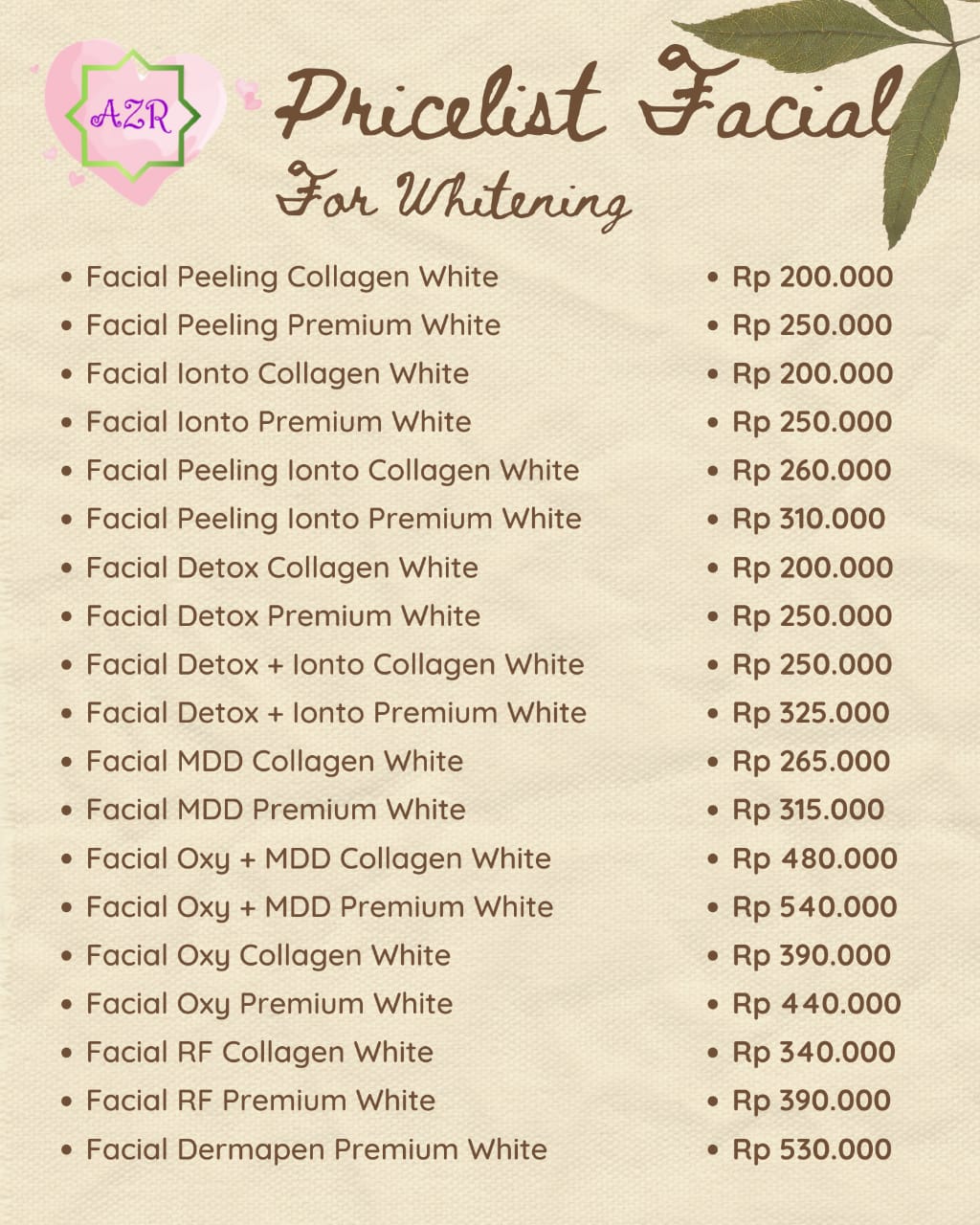 AZR

Pricelist Facial
For Whitening

• Facial Peeling Collagen White
• Facial Peeling Premium White
• Facial Ionto Collagen White
• Facial Ionto Premium White
• Facial Peeling Ionto Collagen White
• Facial Peeling Ionto Premium White
• Facial Detox Collagen White
• Facial Detox Premium White
• Facial Detox + Ionto Collagen White
• Facial Detox + Ionto Premium White
• Facial MDD Collagen White
• Facial MDD Premium White
• Facial Oxy + MDD Collagen White
• Facial Oxy + MDD Premium White
• Facial Oxy Collagen White
• Facial Oxy Premium White
• Facial RF Collagen White
• Facial RF Premium White
• Facial Dermapen Premium White

• Rp 200.000
• Rp 250.000
• Rp 200.000
• Rp 250.000
• Rp 260.000
• Rp 310.000
• Rp 200.000
• Rp 250.000
• Rp 250.000
• Rp 325.000
• Rp 265.000
• Rp 315.000
• Rp 480.000
• Rp 540.000
• Rp 390.000
• Rp 440.000
• Rp 340.000
• Rp 390.000
• Rp 530.000